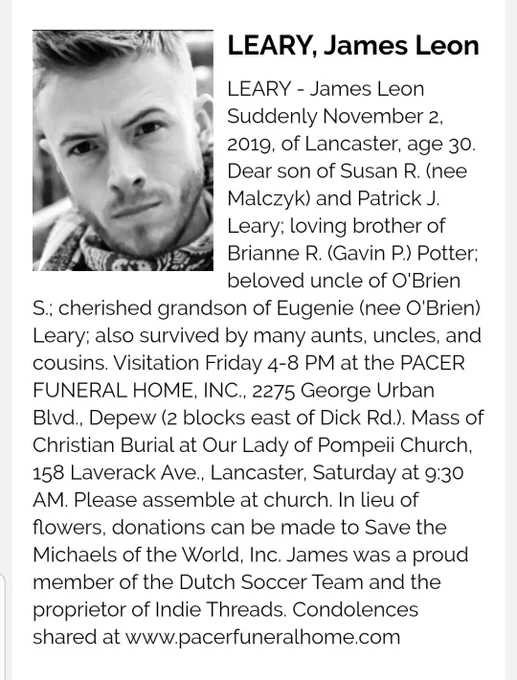 LEARY, James Leon

LEARY - James Leon Suddenly November 2, 2019, of Lancaster, age 30. Dear son of Susan R. (nee Malczyk) and Patrick J. Leary; loving brother of Brianne R. (Gavin P.) Potter; beloved uncle of O'Brien S.; cherished grandson of Eugenie (nee O'Brien) Leary; also survived by many aunts, uncles, and cousins. Visitation Friday 4-8 PM at the PACER FUNERAL HOME, INC., 2275 George Urban Blvd., Depew (2 blocks east of Dick Rd.). Mass of Christian Burial at Our Lady of Pompeii Church, 158 Laverack Ave., Lancaster, Saturday at 9:30 AM. Please assemble at church. In lieu of flowers, donations can be made to Save the Michaels of the World, Inc. James was a proud member of the Dutch Soccer Team and the proprietor of Indie Threads. Condolences shared at www.pacerfuneralhome.com